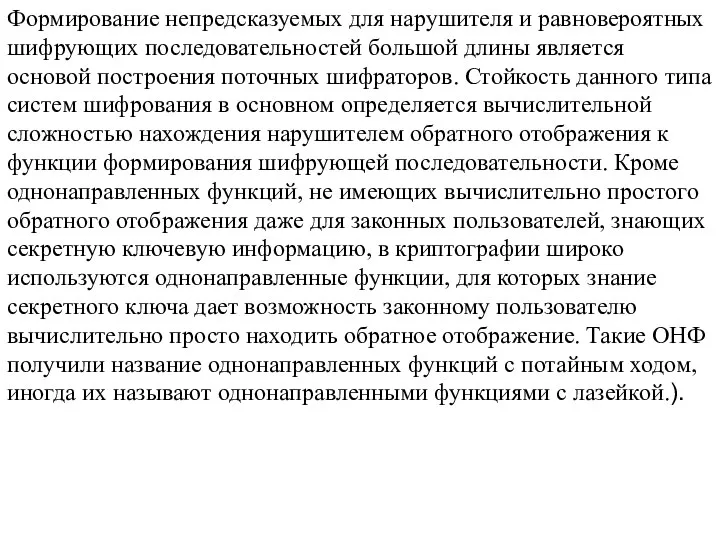 Формирование непредсказуемых для нарушителя и равновероятных шифрующих последовательностей большой длины является основой построения поточных шифраторов. Стойкость данного типа систем шифрования в основном определяется вычислительной сложностью нахождения нарушителем обратного отображения к функции формирования шифрующей последовательности. Кроме однонаправленных функций, не имеющих вычислительно простого обратного отображения даже для законных пользователей, знающих секретную ключевую информацию, в криптографии широко используются однонаправленные функции, для которых знание секретного ключа дает возможность законному пользователю вычислительно просто находить обратное отображение. Такие ОНФ получили название однонаправленных функций с потайным ходом, иногда их называют однонаправленными функциями с лазейкой.).